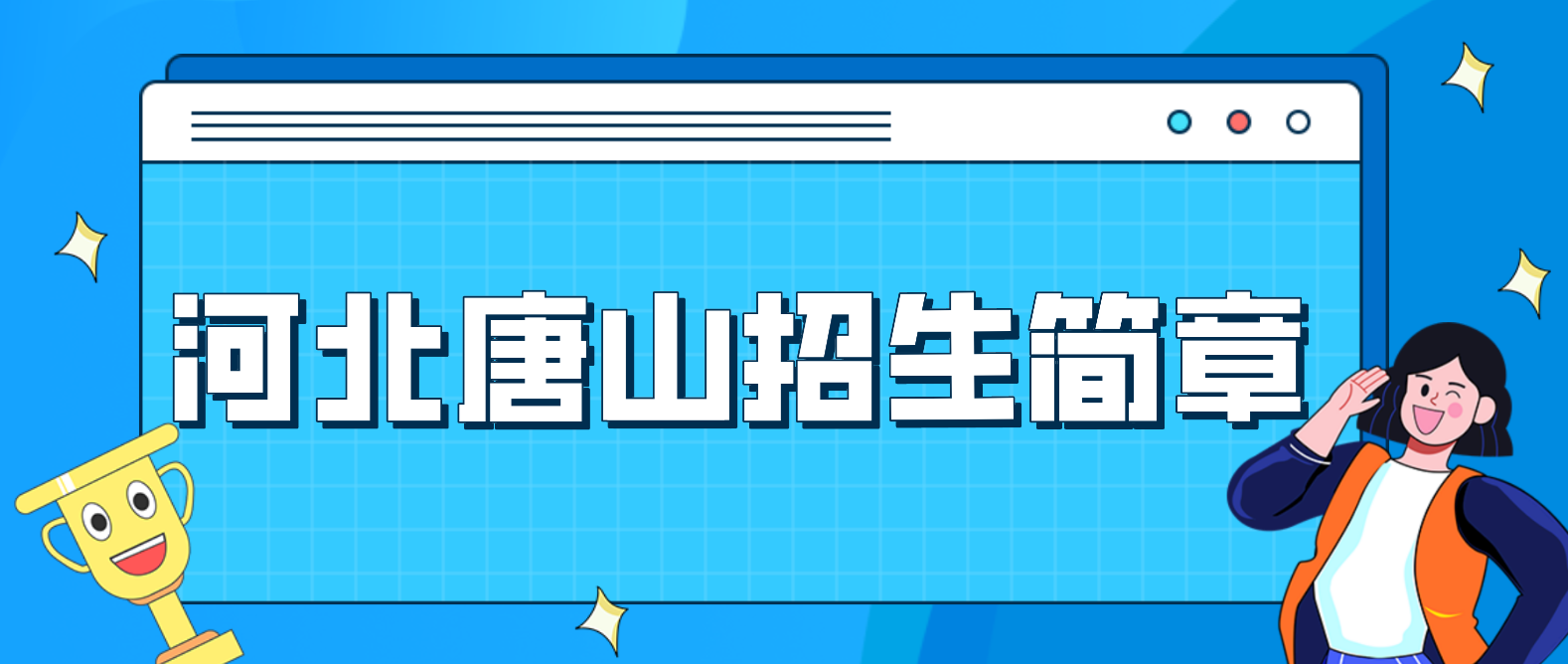 河北唐山招生简章